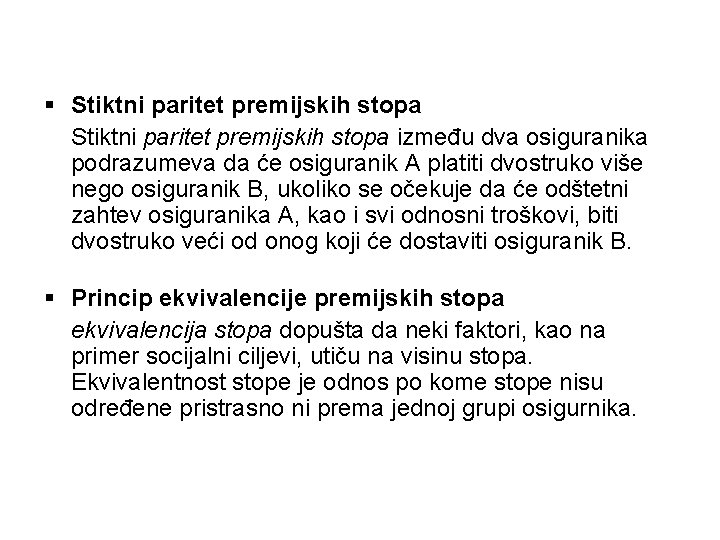 ▪ Stiktni paritet premijskih stopa

Stiktni paritet premijskih stopa između dva osiguranika podrazumeva da će osiguranik A platiti dvostruko više nego osiguranik B, ukoliko se očekuje da će odštetni zahtev osiguranika A, kao i svi odnosni troškovi, biti dvostruko veći od onog koji će dostaviti osiguranik B.

▪ Princip ekvivalencije premijskih stopa

ekvivalencija stopa dopušta da neki faktori, kao na primer socijalni ciljevi, utiču na visinu stopa. Ekvivalentnost stope je odnos po kome stope nisu određene pristrasno ni prema jednoj grupi osigurnika.